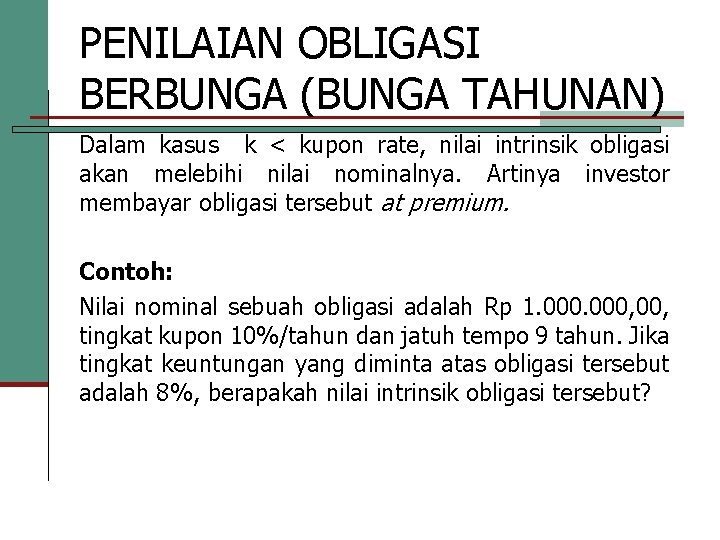 PENILAIAN OBLIGASI BERBUNGA (BUNGA TAHUNAN)

Dalam kasus k < kupon rate, nilai intrinsik obligasi akan melebihi nilai nominalnya. Artinya investor membayar obligasi tersebut at premium.

Contoh:

Nilai nominal sebuah obligasi adalah Rp 1.000.000,00, tingkat kupon 10%/tahun dan jatuh tempo 9 tahun. Jika tingkat keuntungan yang diminta atas obligasi tersebut adalah 8%, berapakah nilai intrinsik obligasi tersebut?